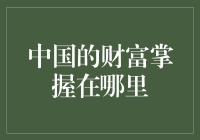 中国的财富掌握在哪里